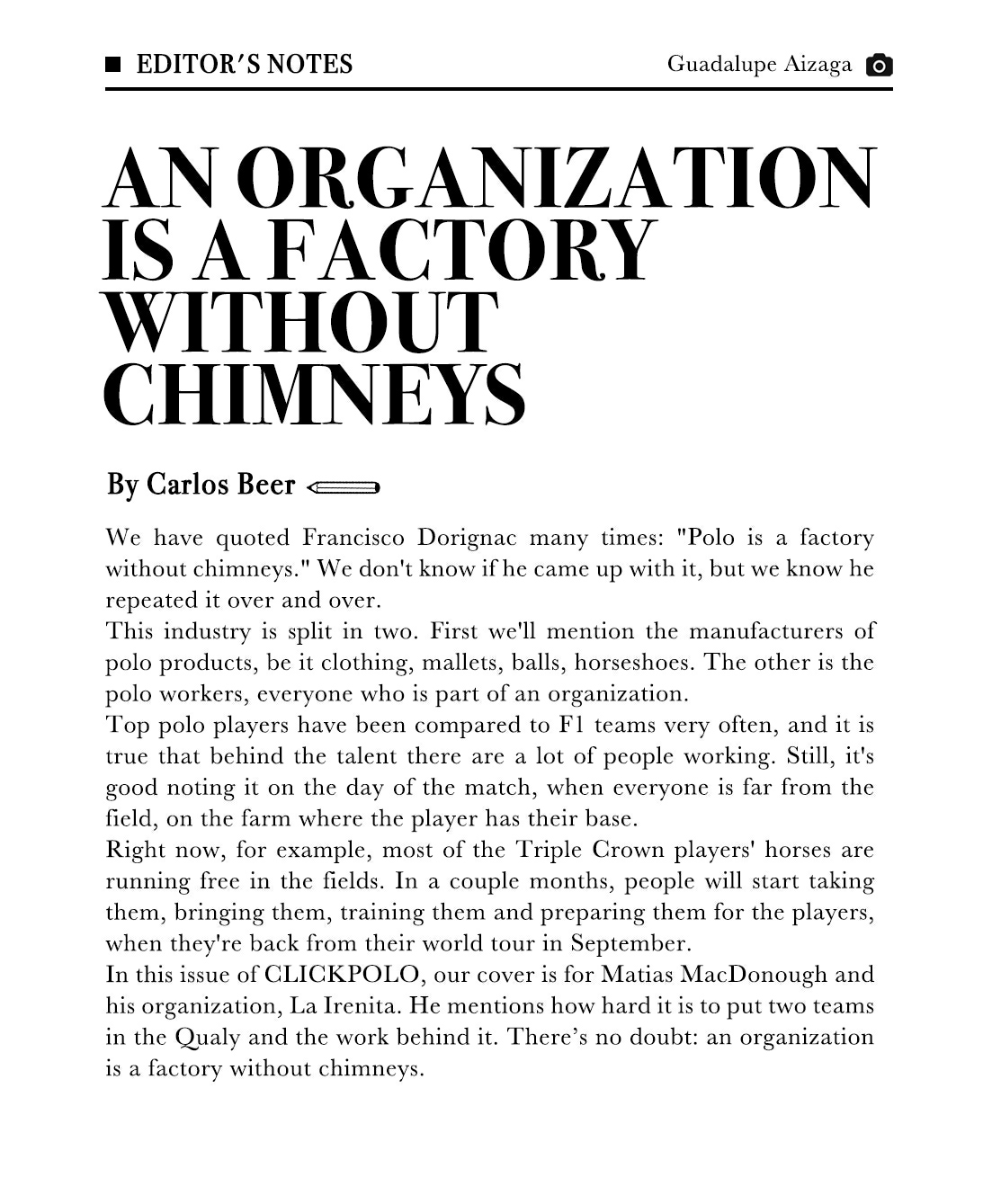 EDITOR'S NOTES

Guadalupe Aizaga

AN ORGANIZATION IS A FACTORY WITHOUT CHIMNEYS

By Carlos Beer

We have quoted Francisco Dorignac many times: "Polo is a factory without chimneys." We don't know if he came up with it, but we know he repeated it over and over.
This industry is split in two. First we'll mention the manufacturers of polo products, be it clothing, mallets, balls, horseshoes. The other is the polo workers, everyone who is part of an organization.
Top polo players have been compared to F1 teams very often, and it is true that behind the talent there are a lot of people working. Still, it's good noting it on the day of the match, when everyone is far from the field, on the farm where the player has their base.
Right now, for example, most of the Triple Crown players' horses are running free in the fields. In a couple months, people will start taking them, bringing them, training them and preparing them for the players, when they're back from their world tour in September.
In this issue of CLICKPOLO, our cover is for Matias MacDonough and his organization, La Irenita. He mentions how hard it is to put two teams in the Qualy and the work behind it. There's no doubt: an organization is a factory without chimneys.